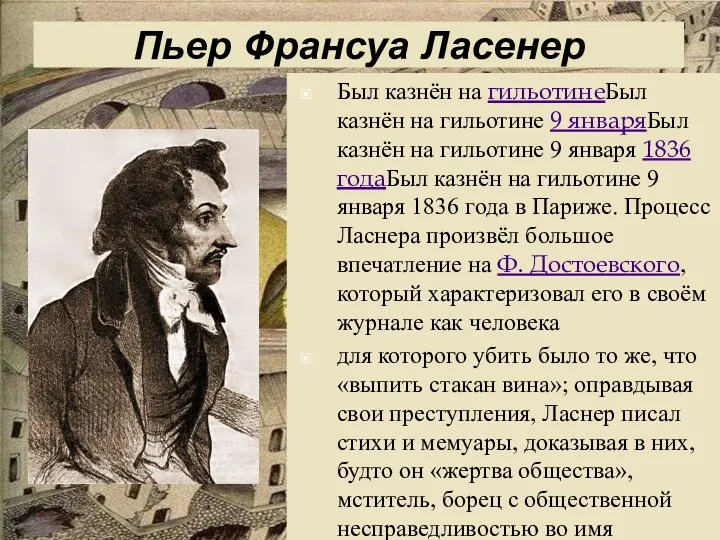 Пьер Франсуа Ласенер

Был казнён на гильотинеБыл казнён на гильотине 9 январяБыл казнён на гильотине 9 января 1836 годаБыл казнён на гильотине 9 января 1836 года в Париже. Процесс Ласнера произвёл большое впечатление на Ф. Достоевского, который характеризовал его в своём журнале как человека

для которого убить было то же, что «выпить стакан вина»; оправдывая свои преступления, Ласнер писал стихи и мемуары, доказывая в них, будто он «жертва общества», мститель, борец с общественной несправедливостью во имя